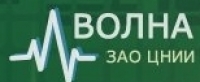 ВОЛНА
ЗАО ЦНИИ